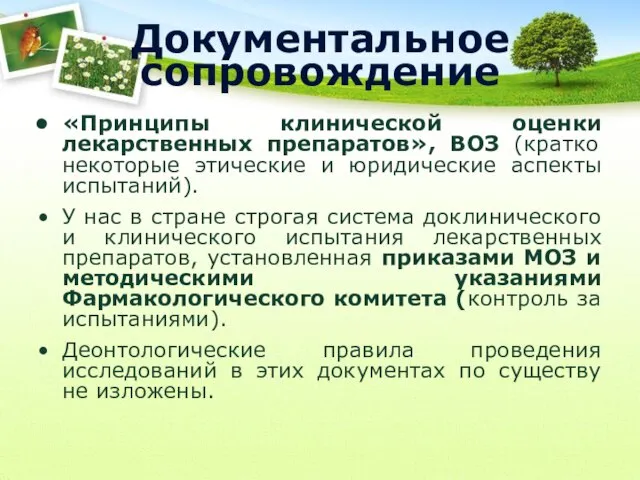 Документальное сопровождение

• «Принципы клинической оценки лекарственных препаратов», ВОЗ (кратко некоторые этические и юридические аспекты испытаний).

• У нас в стране строгая система доклинического и клинического испытания лекарственных препаратов, установленная приказами МОЗ и методическими указаниями Фармакологического комитета (контроль за испытаниями).

• Деонтологические правила проведения исследований в этих документах по существу не изложены.